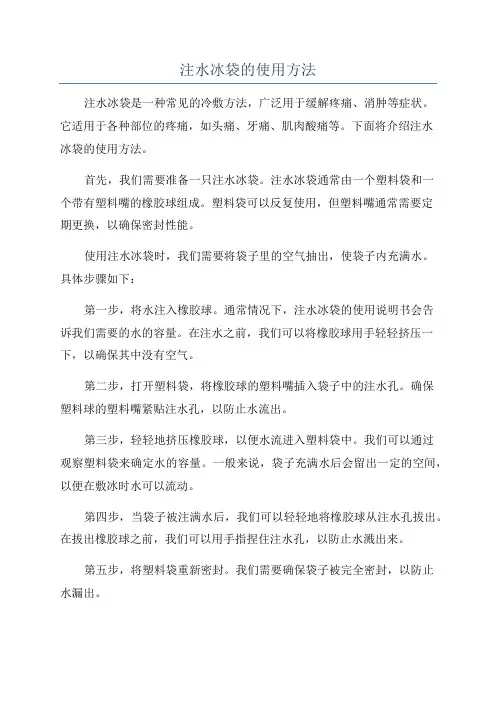 注水冰袋的使用方法

注水冰袋是一种常见的冷敷方法，广泛用于缓解疼痛、消肿等症状。它适用于各种部位的疼痛，如头痛、牙痛、肌肉酸痛等。下面将介绍注水冰袋的使用方法。

首先，我们需要准备一只注水冰袋。注水冰袋通常由一个塑料袋和一个带有塑料嘴的橡胶球组成。塑料袋可以反复使用，但塑料嘴通常需要定期更换，以确保密封性能。

使用注水冰袋时，我们需要将袋子里的空气抽出，使袋子内充满水。具体步骤如下：

第一步，将水注入橡胶球。通常情况下，注水冰袋的使用说明书会告诉我们需要的水的容量。在注水之前，我们可以将橡胶球用手轻轻挤压一下，以确保其中没有空气。

第二步，打开塑料袋，将橡胶球的塑料嘴插入袋子中的注水孔。确保塑料球的塑料嘴紧贴注水孔，以防止水流出。

第三步，轻轻地挤压橡胶球，以便水流进入塑料袋中。我们可以通过观察塑料袋来确定水的容量。一般来说，袋子充满水后会留出一定的空间，以便在敷冰时水可以流动。

第四步，当袋子被注满水后，我们可以轻轻地将橡胶球从注水孔拔出。在拔出橡胶球之前，我们可以用手指捏住注水孔，以防止水溅出来。

第五步，将塑料袋重新密封。我们需要确保袋子被完全密封，以防止水漏出。